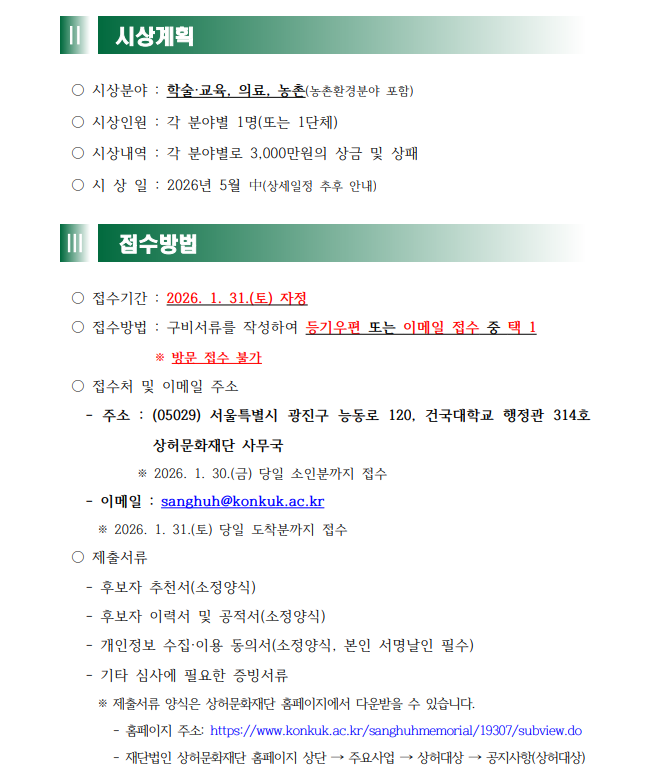 II 시상계획

○ 시상분야 : 학술·교육, 의료, 농촌(농촌환경분야 포함)

○ 시상인원 : 각 분야별 1명(또는 1단체)

○ 시상내역 : 각 분야별로 3,000만원의 상금 및 상패

○ 시 상 일 : 2026년 5월 中(상세일정 추후 안내)

III 접수방법

○ 접수기간 : 2026. 1. 31.(토) 자정

○ 접수방법 : 구비서류를 작성하여 등기우편 또는 이메일 접수 중 택 1

※ 방문 접수 불가

○ 접수처 및 이메일 주소

- 주소 : (05029) 서울특별시 광진구 능동로 120, 건국대학교 행정관 314호 상허문화재단 사무국

※ 2026. 1. 30.(금) 당일 소인분까지 접수

- 이메일 : sanghuh@konkuk.ac.kr

※ 2026. 1. 31.(토) 당일 도착분까지 접수

○ 제출서류

- 후보자 추천서(소정양식)

- 후보자 이력서 및 공적서(소정양식)

- 개인정보 수집·이용 동의서(소정양식, 본인 서명날인 필수)

- 기타 심사에 필요한 증빙서류

※ 제출서류 양식은 상허문화재단 홈페이지에서 다운받을 수 있습니다.

- 홈페이지 주소: https://www.konkuk.ac.kr/sanghuhmemorial/19307/subview.do

- 재단법인 상허문화재단 홈페이지 상단 → 주요사업 → 상허대상 → 공지사항(상허대상)